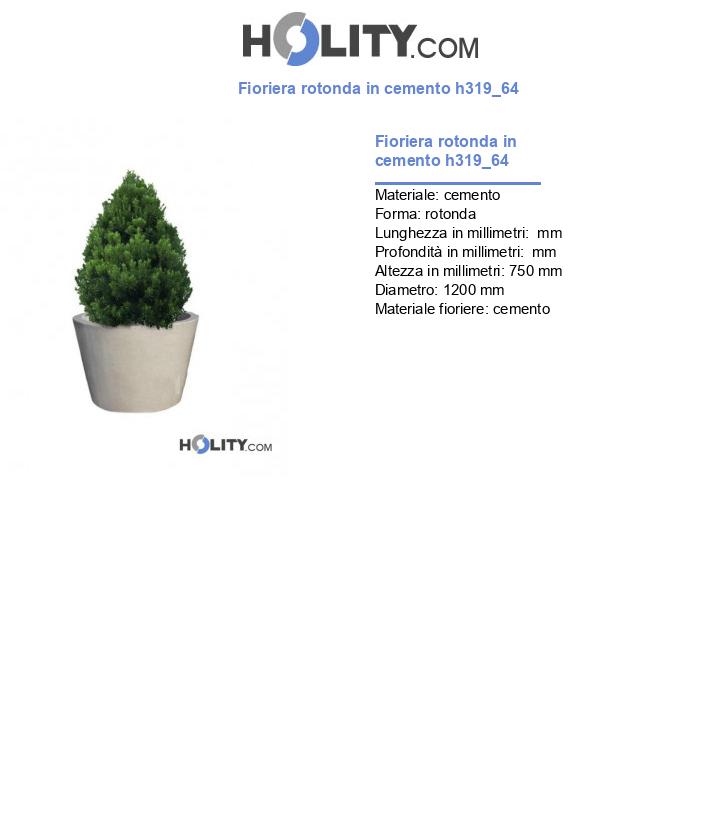 HOLITY.COM

Fioriera rotonda in cemento h319_64

HOLITY.COM

Fioriera rotonda in cemento h319_64

Materiale: cemento
Forma: rotonda
Lunghezza in millimetri:  mm
Profondità in millimetri:  mm
Altezza in millimetri: 750 mm
Diametro: 1200 mm
Materiale fioriere: cemento